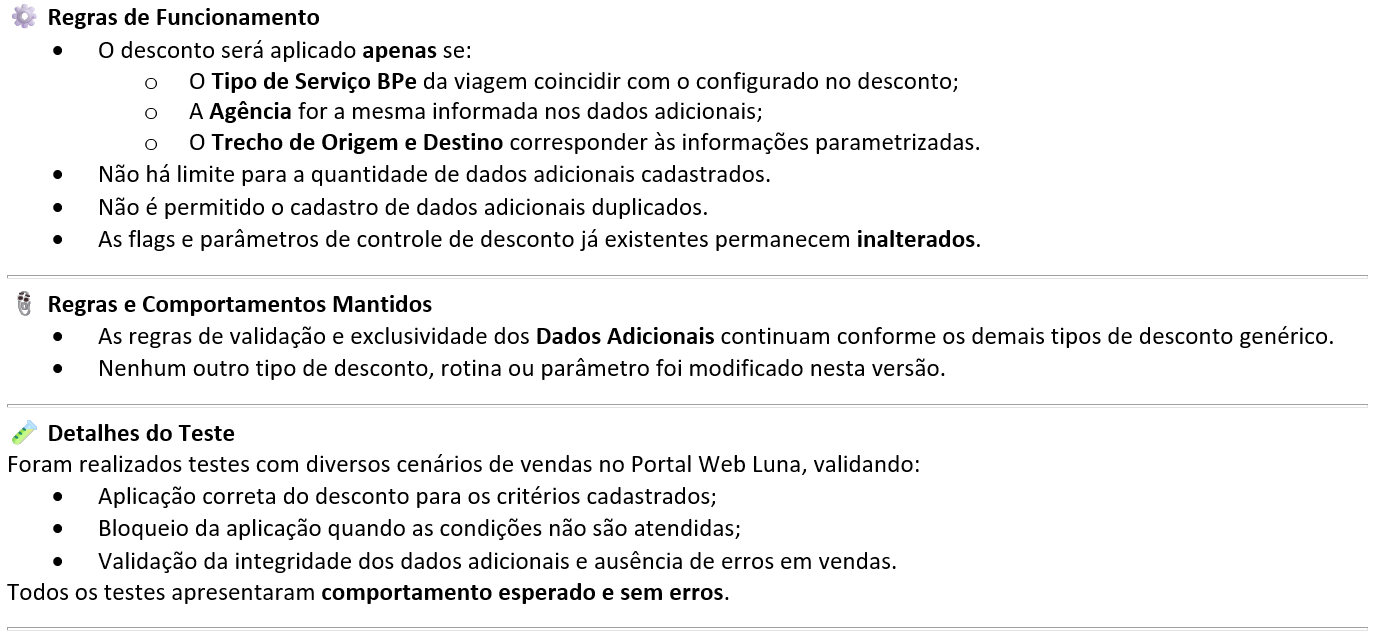 Regras de Funcionamento

- O desconto será aplicado apenas se:
  - O Tipo de Serviço BPe da viagem coincidir com o configurado no desconto;
  - A Agência for a mesma informada nos dados adicionais;
  - O Trecho de Origem e Destino corresponder às informações parametrizadas.
- Não há limite para a quantidade de dados adicionais cadastrados.
- Não é permitido o cadastro de dados adicionais duplicados.
- As flags e parâmetros de controle de desconto já existentes permanecem inalterados.

Regras e Comportamentos Mantidos

- As regras de validação e exclusividade dos Dados Adicionais continuam conforme os demais tipos de desconto genérico.
- Nenhum outro tipo de desconto, rotina ou parâmetro foi modificado nesta versão.

Detalhes do Teste

Foram realizados testes com diversos cenários de vendas no Portal Web Luna, validando:

- Aplicação correta do desconto para os critérios cadastrados;
- Bloqueio da aplicação quando as condições não são atendidas;
- Validação da integridade dos dados adicionais e ausência de erros em vendas.

Todos os testes apresentaram comportamento esperado e sem erros.